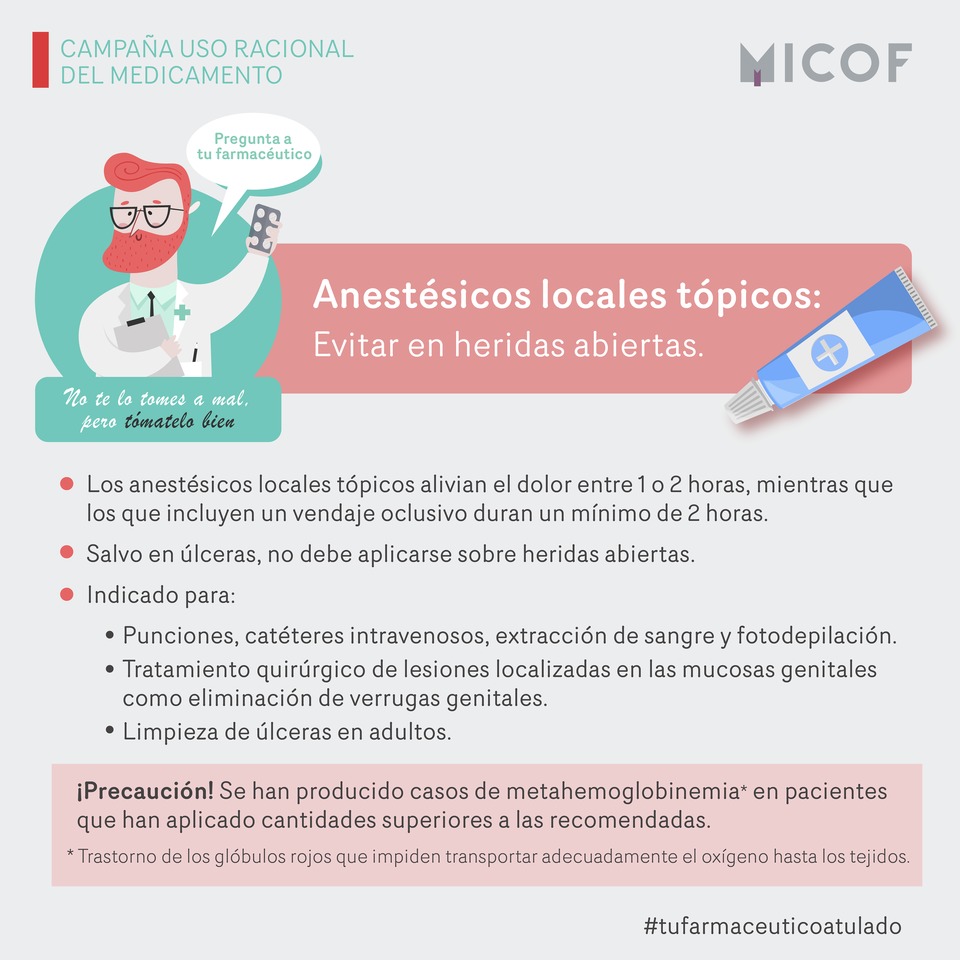 CAMPAÑA USO RACIONAL
DEL MEDICAMENTO

MICOF

Pregunta a
tu farmacéutico

No te lo tomes a mal,
pero tómatelo bien

Anestésicos locales tópicos:
Evitar en heridas abiertas.

• Los anestésicos locales tópicos alivian el dolor entre 1 o 2 horas, mientras que los que incluyen un vendaje oclusivo duran un mínimo de 2 horas.
• Salvo en úlceras, no debe aplicarse sobre heridas abiertas.
• Indicado para:
• Punciones, catéteres intravenosos, extracción de sangre y fotodepilación.
• Tratamiento quirúrgico de lesiones localizadas en las mucosas genitales como eliminación de verrugas genitales.
• Limpieza de úlceras en adultos.

¡Precaución! Se han producido casos de metahemoglobinemia* en pacientes que han aplicado cantidades superiores a las recomendadas.

* Trastorno de los glóbulos rojos que impiden transportar adecuadamente el oxígeno hasta los tejidos.

#tufarmaceuticoatulado